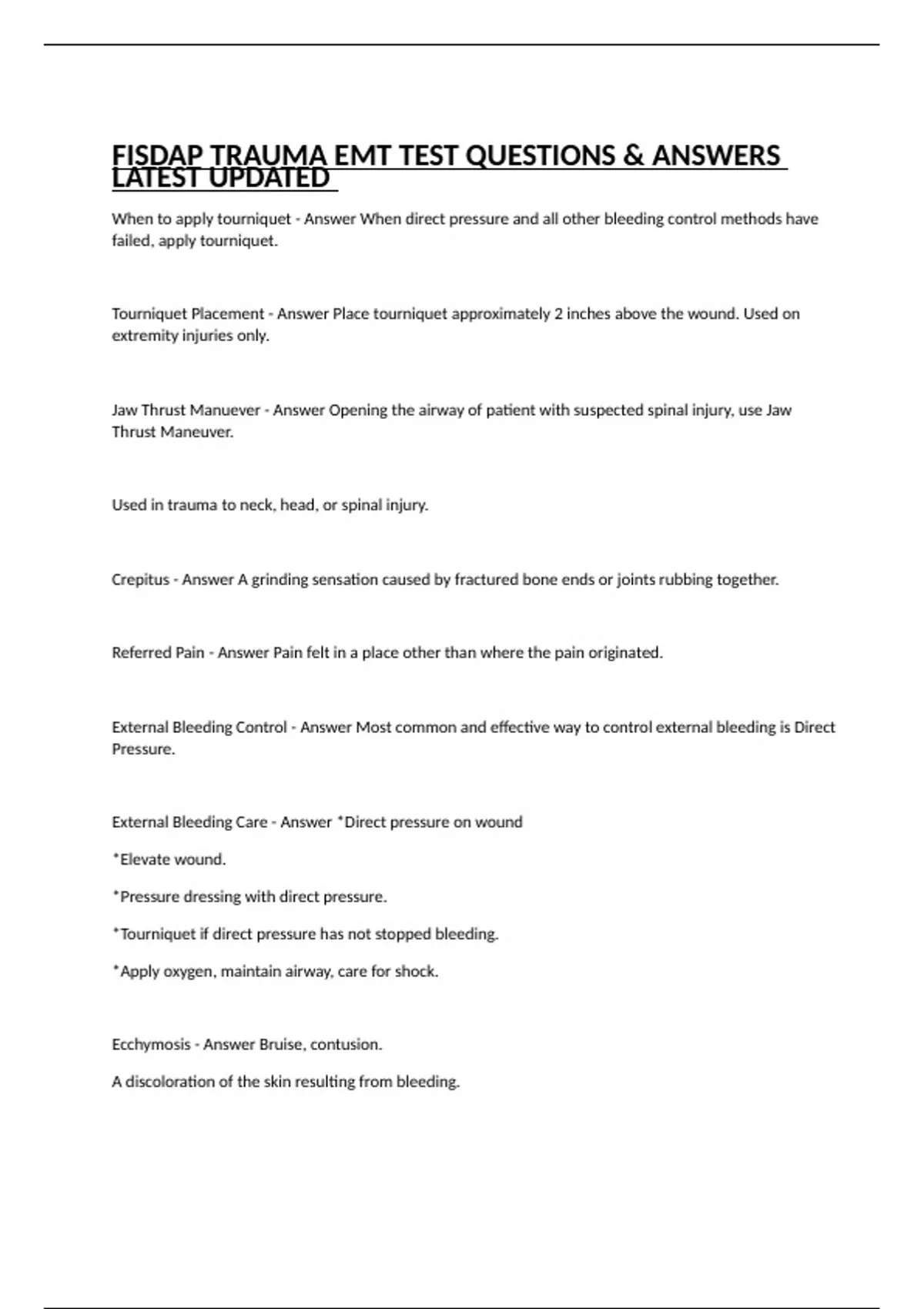 FISDAP TRAUMA EMT TEST QUESTIONS & ANSWERS LATEST UPDATED

When to apply tourniquet - Answer When direct pressure and all other bleeding control methods have failed, apply tourniquet.

Tourniquet Placement - Answer Place tourniquet approximately 2 inches above the wound. Used on extremity injuries only.

Jaw Thrust Manuever - Answer Opening the airway of patient with suspected spinal injury, use Jaw Thrust Maneuver.

Used in trauma to neck, head, or spinal injury.

Crepitus - Answer A grinding sensation caused by fractured bone ends or joints rubbing together.

Referred Pain - Answer Pain felt in a place other than where the pain originated.

External Bleeding Control - Answer Most common and effective way to control external bleeding is Direct Pressure.

External Bleeding Care - Answer *Direct pressure on wound

*Elevate wound.

*Pressure dressing with direct pressure.

*Tourniquet if direct pressure has not stopped bleeding.

*Apply oxygen, maintain airway, care for shock.

Ecchymosis - Answer Bruise, contusion.

A discoloration of the skin resulting from bleeding.